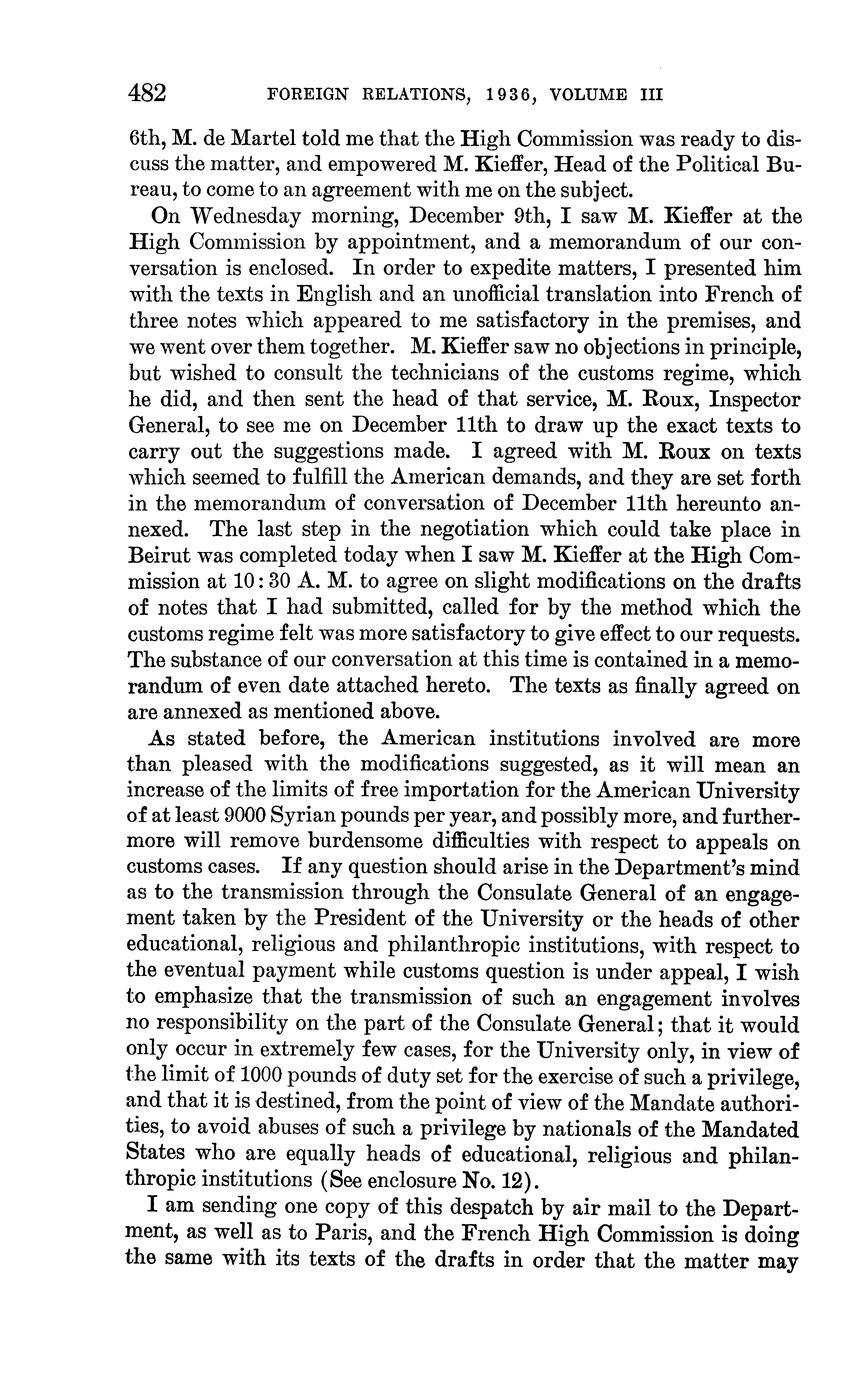 482 FOREIGN RELATIONS, 1936, VOLUME III

6th, M. de Martel told me that the High Commission was ready to discuss the matter, and empowered M. Kieffer, Head of the Political Bureau, to come to an agreement with me on the subject.

On Wednesday morning, December 9th, I saw M. Kieffer at the High Commission by appointment, and a memorandum of our conversation is enclosed. In order to expedite matters, I presented him with the texts in English and an unofficial translation into French of three notes which appeared to me satisfactory in the premises, and we went over them together. M. Kieffer saw no objections in principle, but wished to consult the technicians of the customs regime, which he did, and then sent the head of that service, M. Roux, Inspector General, to see me on December 11th to draw up the exact texts to carry out the suggestions made. I agreed with M. Roux on texts which seemed to fulfill the American demands, and they are set forth in the memorandum of conversation of December 11th hereunto annexed. The last step in the negotiation which could take place in Beirut was completed today when I saw M. Kieffer at the High Commission at 10:30 A. M. to agree on slight modifications on the drafts of notes that I had submitted, called for by the method which the customs regime felt was more satisfactory to give effect to our requests. The substance of our conversation at this time is contained in a memorandum of even date attached hereto. The texts as finally agreed on are annexed as mentioned above.

As stated before, the American institutions involved are more than pleased with the modifications suggested, as it will mean an increase of the limits of free importation for the American University of at least 9000 Syrian pounds per year, and possibly more, and furthermore will remove burdensome difficulties with respect to appeals on customs cases. If any question should arise in the Department's mind as to the transmission through the Consulate General of an engagement taken by the President of the University or the heads of other educational, religious and philanthropic institutions, with respect to the eventual payment while customs question is under appeal, I wish to emphasize that the transmission of such an engagement involves no responsibility on the part of the Consulate General; that it would only occur in extremely few cases, for the University only, in view of the limit of 1000 pounds of duty set for the exercise of such a privilege, and that it is destined, from the point of view of the Mandate authorities, to avoid abuses of such a privilege by nationals of the Mandated States who are equally heads of educational, religious and philanthropic institutions (See enclosure No. 12).

I am sending one copy of this despatch by air mail to the Department, as well as to Paris, and the French High Commission is doing the same with its texts of the drafts in order that the matter may